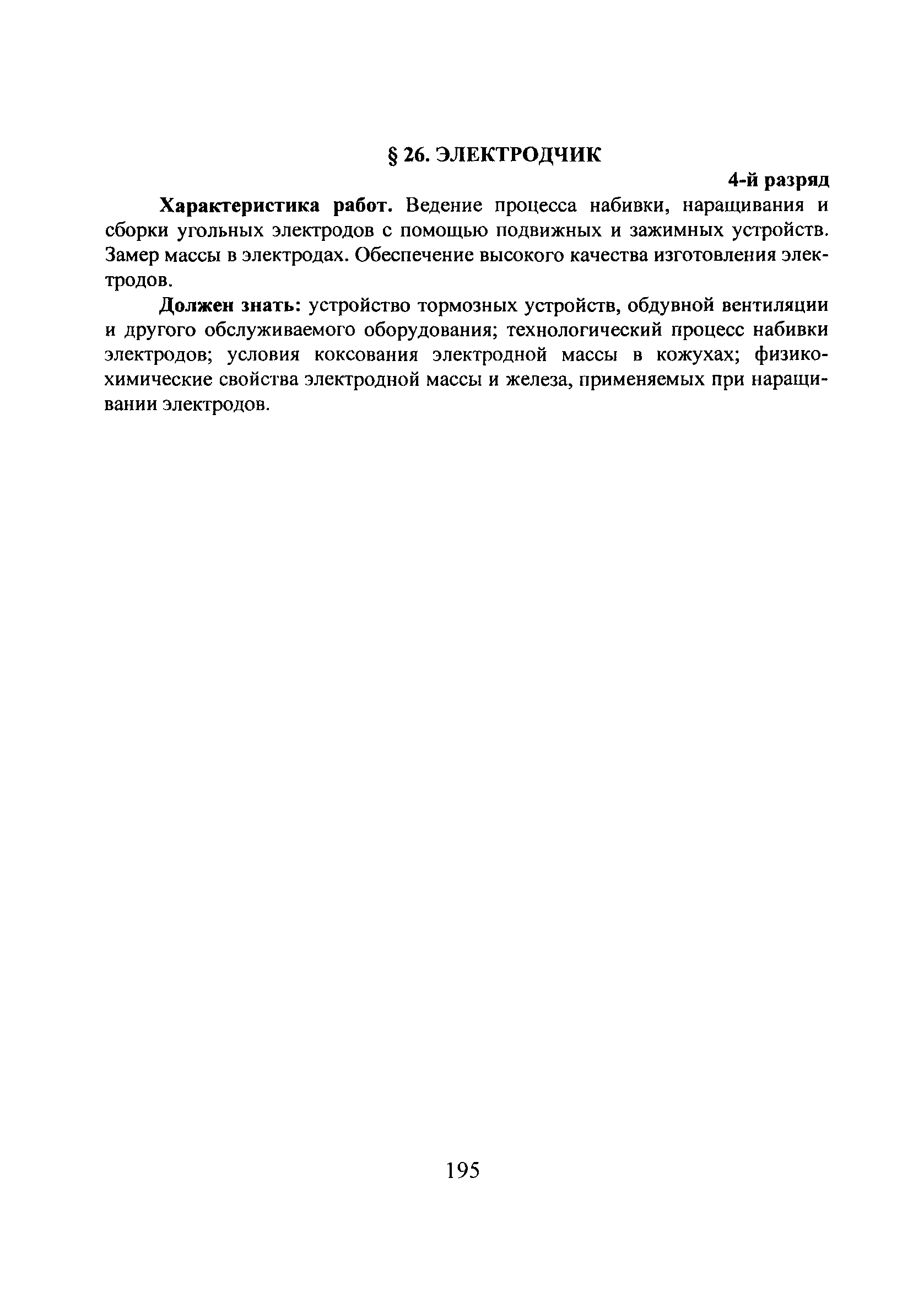 § 26. ЭЛЕКТРОДЧИК

4-й разряд

Характеристика работ. Ведение процесса набивки, наращивания и сборки угольных электродов с помощью подвижных и зажимных устройств. Замер массы в электродах. Обеспечение высокого качества изготовления электродов.

Должен знать: устройство тормозных устройств, обдувной вентиляции и другого обслуживаемого оборудования; технологический процесс набивки электродов; условия коксования электродной массы в кожухах; физико-химические свойства электродной массы и железа, применяемых при наращивании электродов.

195